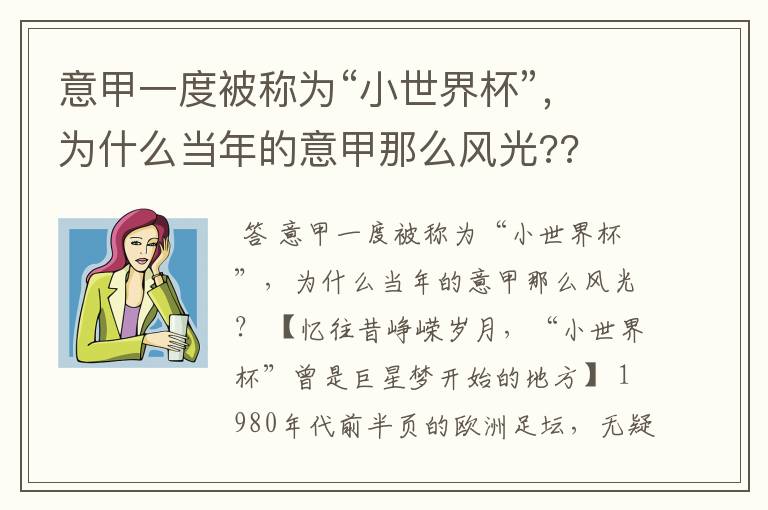 意甲一度被称为“小世界杯”，为什么当年的意甲那么风光??

答 意甲一度被称为“小世界杯”，为什么当年的意甲那么风光？【忆往昔峥嵘岁月，“小世界杯”曾是巨星梦开始的地方】1980年代前半页的欧洲足坛，无疑